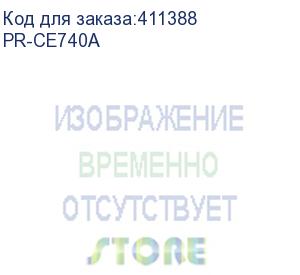 Код для заказа:411388
PR-CE740A

ИЗОБРАЖЕНИЕ
ВРЕМЕННО
ОТСУТСТВУЕТ
STORE